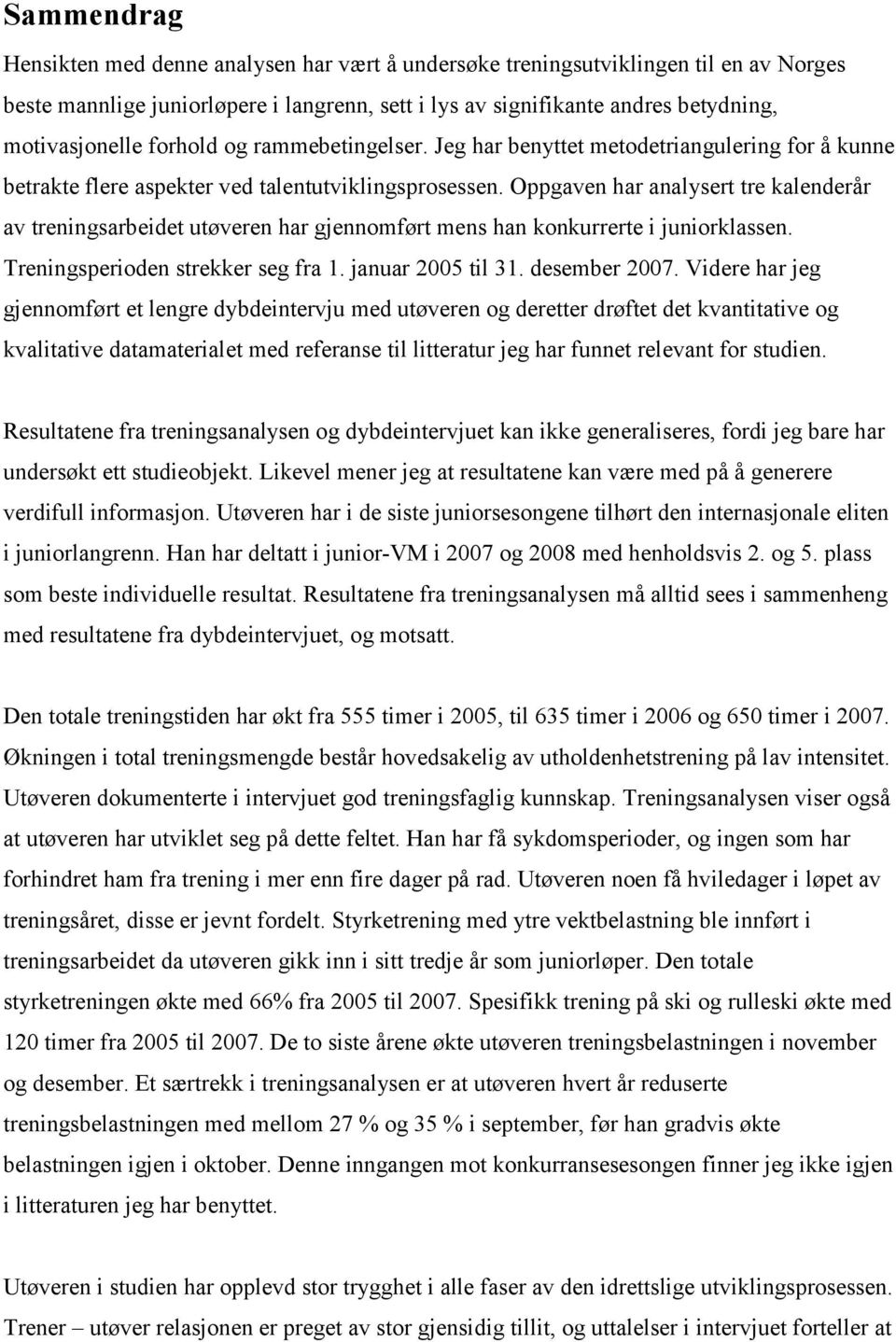 Sammendrag

Hensikten med denne analysen har vært å undersøke treningsutviklingen til en av Norges beste mannlige juniorløpere i langrenn, sett i lys av signifikante andres betydning, motivasjonelle forhold og rammebetingelser. Jeg har benyttet metodetriangulering for å kunne betrakte flere aspekter ved talentutviklingsprosessen. Oppgaven har analysert tre kalenderår av treningsarbeidet utøveren har gjennomført mens han konkurrerte i juniorklassen. Treningsperioden strekker seg fra 1. januar 2005 til 31. desember 2007. Videre har jeg gjennomført et lengre dybdeintervju med utøveren og deretter drøftet det kvantitative og kvalitative datamaterialet med referanse til litteratur jeg har funnet relevant for studien.

Resultatene fra treningsanalysen og dybdeintervjuet kan ikke generaliseres, fordi jeg bare har undersøkt ett studieobjekt. Likevel mener jeg at resultatene kan være med på å generere verdifull informasjon. Utøveren har i de siste juniorsesongene tilhørt den internasjonale eliten i juniorlangrenn. Han har deltatt i junior-VM i 2007 og 2008 med henholdsvis 2. og 5. plass som beste individuelle resultat. Resultatene fra treningsanalysen må alltid sees i sammenheng med resultatene fra dybdeintervjuet, og motsatt.

Den totale treningstiden har økt fra 555 timer i 2005, til 635 timer i 2006 og 650 timer i 2007. Økningen i total treningsmengde består hovedsakelig av utholdenhetstrening på lav intensitet. Utøveren dokumenterte i intervjuet god treningsfaglig kunnskap. Treningsanalysen viser også at utøveren har utviklet seg på dette feltet. Han har få sykdomsperioder, og ingen som har forhindret ham fra trening i mer enn fire dager på rad. Utøveren noen få hviledager i løpet av treningsåret, disse er jevnt fordelt. Styrketrening med ytre vektbelastning ble innført i treningsarbeidet da utøveren gikk inn i sitt tredje år som juniorløper. Den totale styrketreningen økte med 66% fra 2005 til 2007. Spesifikk trening på ski og rulleski økte med 120 timer fra 2005 til 2007. De to siste årene økte utøveren treningsbelastningen i november og desember. Et særtrekk i treningsanalysen er at utøveren hvert år reduserte treningsbelastningen med mellom 27 % og 35 % i september, før han gradvis økte belastningen igjen i oktober. Denne inngangen mot konkurransesesongen finner jeg ikke igjen i litteraturen jeg har benyttet.

Utøveren i studien har opplevd stor trygghet i alle faser av den idrettslige utviklingsprosessen. Trener – utøver relasjonen er preget av stor gjensidig tillit, og uttalelser i intervjuet forteller at